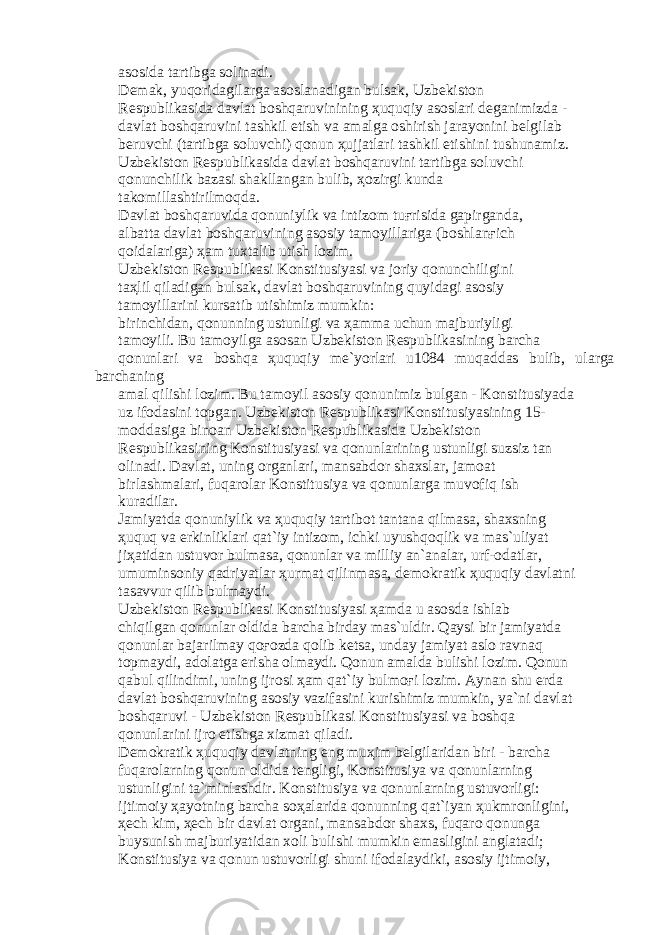 asosida tartibga solinadi.
Demak, yuqoridagilarga asoslanadigan bulsak, Uzbekiston Respublikasida davlat boshqaruvinining ҳuquqiy asoslari deganimizda - davlat boshqaruvini tashkil etish va amalga oshirish jarayonini belgilab beruvchi (tartibga soluvchi) qonun ҳujjatlari tashkil etishini tushunamiz. Uzbekiston Respublikasida davlat boshqaruvini tartibga soluvchi qonunchilik bazasi shakllangan bulib, ҳozirgi kunda takomillashtirilmoqda.
Davlat boshqaruvida qonuniylik va intizom tuғrisida gapirganda, albatta davlat boshqaruvining asosiy tamoyillariga (boshlanғich qoidalariga) ҳam tuxtalib utish lozim.
Uzbekiston Respublikasi Konstitusiyasi va joriy qonunchiligini taҳlil qiladigan bulsak, davlat boshqaruvining quyidagi asosiy tamoyillarini kursatib utishimiz mumkin:
birinchidan, qonunning ustunligi va ҳamma uchun majburiyligi tamoyili. Bu tamoyilga asosan Uzbekiston Respublikasining barcha qonunlari va boshqa ҳuquqiy me`yorlari u1084 muqaddas bulib, ularga barchaning amal qilishi lozim. Bu tamoyil asosiy qonunimiz bulgan - Konstitusiyada uz ifodasini topgan. Uzbekiston Respublikasi Konstitusiyasining 15-moddasiga binoan Uzbekiston Respublikasida Uzbekiston Respublikasining Konstitusiyasi va qonunlarining ustunligi suzsiz tan olinadi. Davlat, uning organlari, mansabdor shaxslar, jamoat birlashmalari, fuqarolar Konstitusiya va qonunlarga muvofiq ish kuradilar.
Jamiyatda qonuniylik va ҳuquqiy tartibot tantana qilmasa, shaxsning ҳuquq va erkinliklari qat`iy intizom, ichki uyushqoqlik va mas`uliyat jiҳatidan ustuvor bulmasa, qonunlar va milliy an`analar, urf-odatlar, umuminsoniy qadriyatlar ҳurmat qilinmasa, demokratik ҳuquqiy davlatni tasavvur qilib bulmaydi.
Uzbekiston Respublikasi Konstitusiyasi ҳamda u asosda ishlab chiqilgan qonunlar oldida barcha birday mas`uldir. Qaysi bir jamiyatda qonunlar bajarilmay qoғozda qolib ketsa, unday jamiyat aslo ravnaq topmaydi, adolatga erisha olmaydi. Qonun amalda bulishi lozim. Qonun qabul qilindimi, uning ijrosi ҳam qat`iy bulmoғi lozim. Aynan shu erda davlat boshqaruvining asosiy vazifasini kurishimiz mumkin, ya`ni davlat boshqaruvi - Uzbekiston Respublikasi Konstitusiyasi va boshqa qonunlarini ijro etishga xizmat qiladi.
Demokratik ҳuquqiy davlatning eng muҳim belgilaridan biri - barcha fuqarolarning qonun oldida tengligi, Konstitusiya va qonunlarning ustunligini ta`minlashdir. Konstitusiya va qonunlarning ustuvorligi: ijtimoiy ҳayotning barcha soҳalarida qonunning qat`iyan ҳukmronligini, ҳech kim, ҳech bir davlat organi, mansabdor shaxs, fuqaro qonunga buysunish majburiyatidan xoli bulishi mumkin emasligini anglatadi; Konstitusiya va qonun ustuvorligi shuni ifodalaydiki, asosiy ijtimoiy,